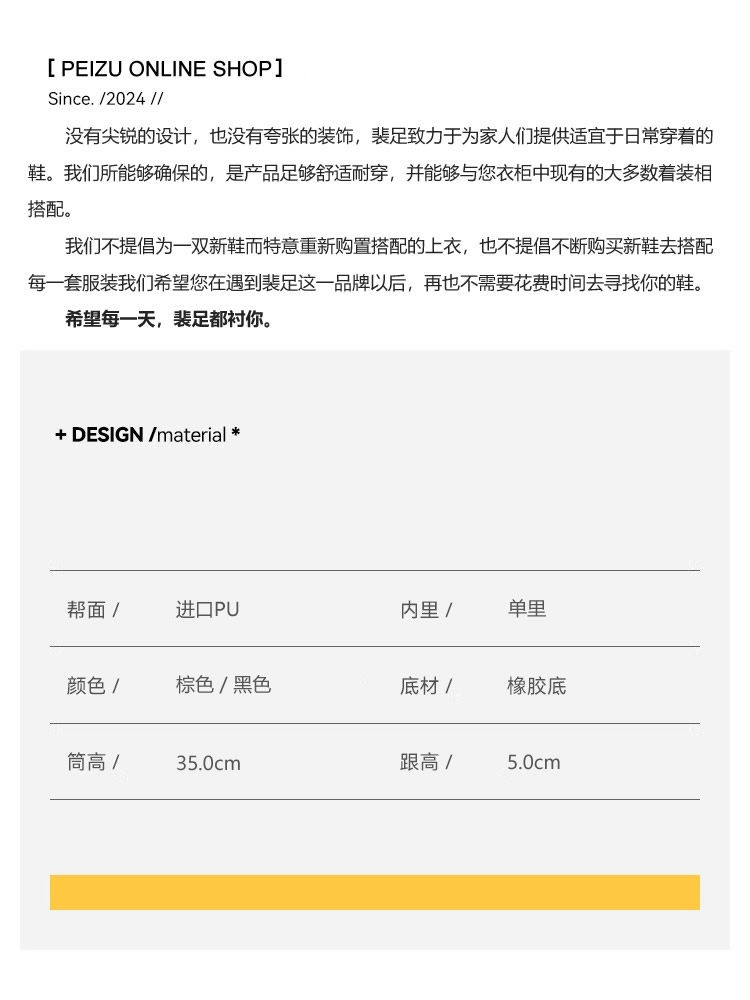 【 PEIZU ONLINE SHOP】
Since. /2024 //

没有尖锐的设计，也没有夸张的装饰，裴足致力于为家人们提供适宜于日常穿着的鞋。我们所能够确保的，是产品足够舒适耐穿，并能够与您衣柜中现有的大多数着装相搭配。

我们不提倡为一双新鞋而特意重新购置搭配的上衣，也不提倡不断购买新鞋去搭配每一套服装我们希望您在遇到裴足这一品牌以后，再也不需要花费时间去寻找你的鞋。

希望每一天，裴足都衬你。

+ DESIGN /material *

| 帮面 / | 进口PU | 内里 / | 单里 |
|---|---|---|---|
| 颜色 / | 棕色 / 黑色 | 底材 / | 橡胶底 |
| 筒高 / | 35.0cm | 跟高 / | 5.0cm |